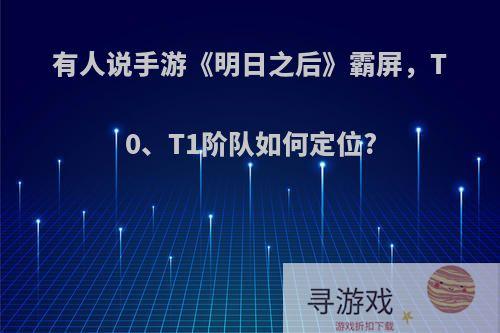 有人说手游《明日之后》霸屏，T0、T1阶队如何定位?

寻游戏
游戏折扣下载